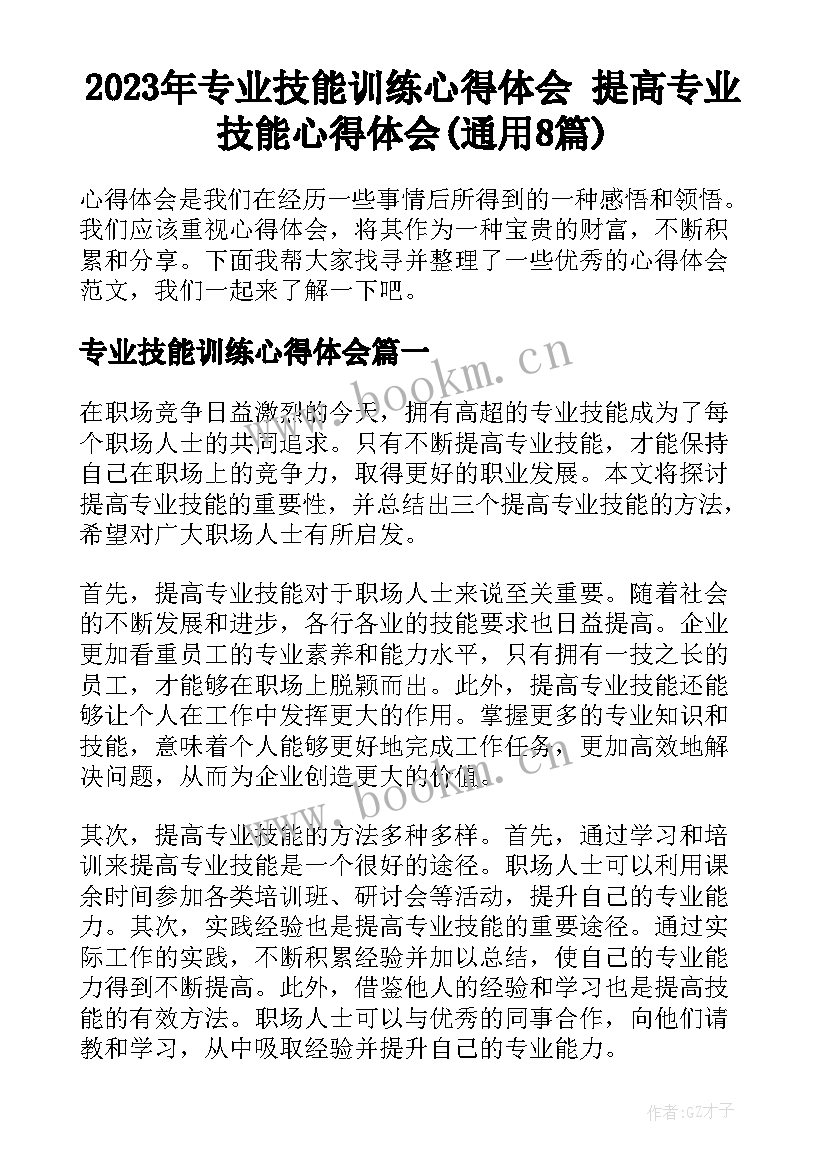 2023年专业技能训练心得体会 提高专业技能心得体会(通用8篇)

心得体会是我们在经历一些事情后所得到的一种感悟和领悟。我们应该重视心得体会，将其作为一种宝贵的财富，不断积累和分享。下面我帮大家找寻并整理了一些优秀的心得体会范文，我们一起来了解一下吧。

专业技能训练心得体会篇一

www.bookm.cn

在职场竞争日益激烈的今天，拥有高超的专业技能成为了每个职场人士的共同追求。只有不断提高专业技能，才能保持自己在职场上的竞争力，取得更好的职业发展。本文将探讨提高专业技能的重要性，并总结出三个提高专业技能的方法，希望对广大职场人士有所启发。

首先，提高专业技能对于职场人士来说至关重要。随着社会的不断发展和进步，各行各业的技能要求也日益提高。企业更加看重员工的专业素养和能力水平，只有拥有一技之长的员工，才能够在职场上脱颖而出。此外，提高专业技能还能够让个人在工作中发挥更大的作用。掌握更多的专业知识和技能，意味着个人能够更好地完成工作任务，更加高效地解决问题，从而为企业创造更大的价值。

www.bookm.cn

其次，提高专业技能的方法多种多样。首先，通过学习和培训来提高专业技能是一个很好的途径。职场人士可以利用课余时间参加各类培训班、研讨会等活动，提升自己的专业能力。其次，实践经验也是提高专业技能的重要途径。通过实际工作的实践，不断积累经验并加以总结，使自己的专业能力得到不断提高。此外，借鉴他人的经验和学习也是提高技能的有效方法。职场人士可以与优秀的同事合作，向他们请教和学习，从中吸取经验并提升自己的专业能力。

作者:GZ才子